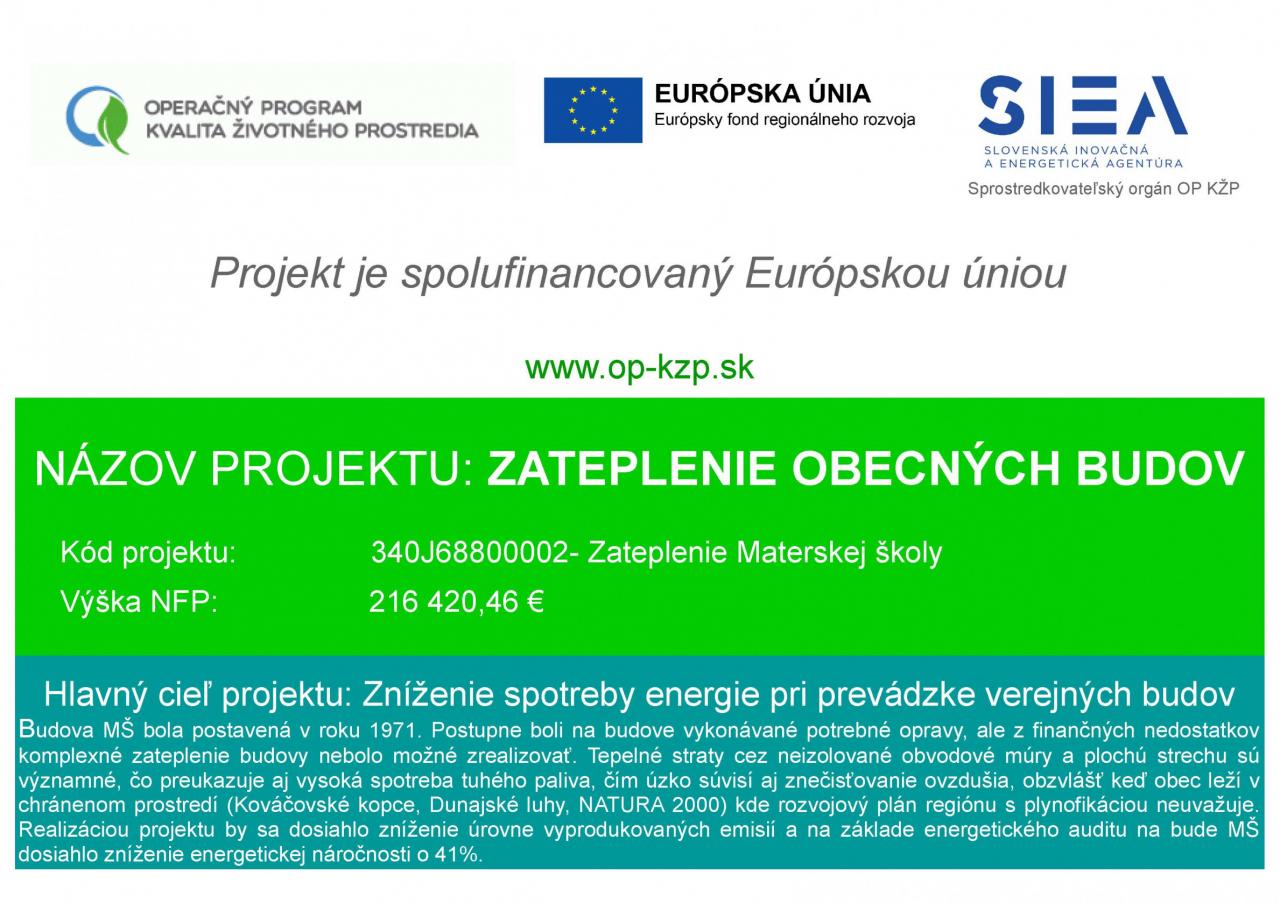 OPERAČNÝ PROGRAM
KVALITA ŽIVOTNÉHO PROSTREDIA

EURÓPSKA ÚNIA
Európsky fond regionálneho rozvoja

SIEA
SLOVENSKÁ INOVAČNÁ A ENERGETICKÁ AGENTÚRA
Sprostredkovateľský orgán OP KŽP

Projekt je spolufinancovaný Európskou úniou

www.op-kzp.sk

NÁZOV PROJEKTU: ZATEPLENIE OBECNÝCH BUDOV

Kód projektu: 340J68800002- Zateplenie Materskej školy
Výška NFP: 216 420,46 €

Hlavný cieľ projektu: Zníženie spotreby energie pri prevádzke verejných budov

Budova MŠ bola postavená v roku 1971. Postupne boli na budove vykonávané potrebné opravy, ale z finančných nedostatkov komplexné zateplenie budovy nebolo možné zrealizovať. Tepelné straty cez neizolované obvodové múry a plochú strechu sú významné, čo preukazuje aj vysoká spotreba tuhého paliva, čím úzko súvisí aj znečisťovanie ovzdušia, obzvlášť keď obec leží v chránenom prostredí (Kováčovské kopce, Dunajské luhy, NATURA 2000) kde rozvojový plán regiónu s plynofikáciou neuvažuje. Realizáciou projektu by sa dosiahlo zníženie úrovne vyprodukovaných emisií a na základe energetického auditu na bude MŠ dosiahlo zníženie energetickej náročnosti o 41%.